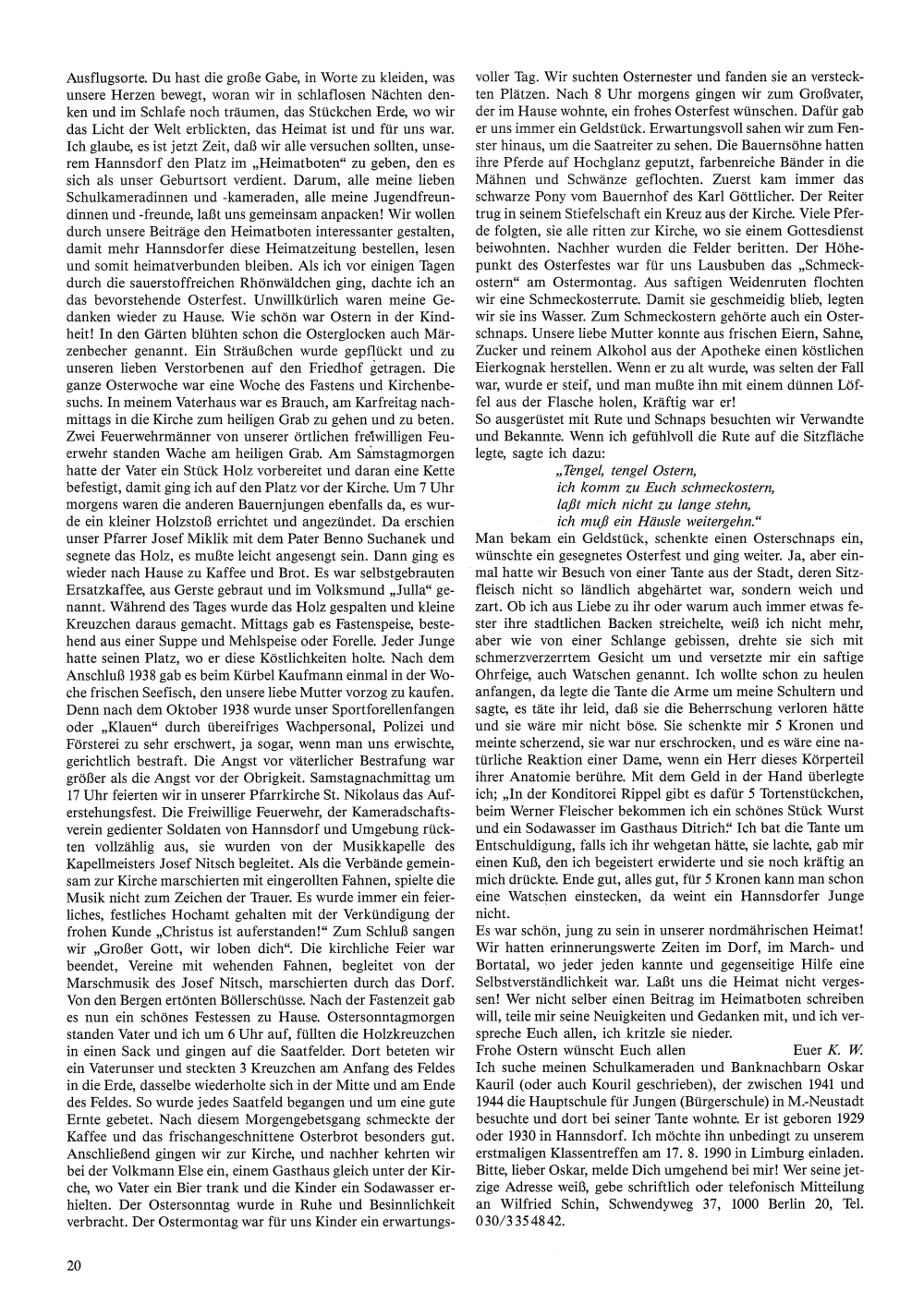 Ausflugsorte. Du hast die große Gabe, in Worte zu kleiden, was unsere Herzen bewegt, woran wir in schlaflosen Nächten denken und im Schlafe noch träumen, das Stückchen Erde, wo wir das Licht der Welt erblickten, das Heimat ist und für uns war. Ich glaube, es ist jetzt Zeit, daß wir alle versuchen sollten, unserem Hannsdorf den Platz im „Heimatboten" zu geben, den es sich als unser Geburtsort verdient. Darum, alle meine lieben Schulkameradinnen und -kameraden, alle meine Jugendfreundinnen und -freunde, laßt uns gemeinsam anpacken! Wir wollen durch unsere Beiträge den Heimatboten interessanter gestalten, damit mehr Hannsdorfer diese Heimatzeitung bestellen, lesen und somit heimatverbunden bleiben. Als ich vor einigen Tagen durch die sauerstoffreichen Rhönwäldchen ging, dachte ich an das bevorstehende Osterfest. Unwillkürlich waren meine Gedanken wieder zu Hause. Wie schön war Ostern in der Kindheit! In den Gärten blühten schon die Osterglocken auch Märzenbecher genannt. Ein Sträußchen wurde gepflückt und zu unseren lieben Verstorbenen auf den Friedhof getragen. Die ganze Osterwoche war eine Woche des Fastens und Kirchenbesuchs. In meinem Vaterhaus war es Brauch, am Karfreitag nachmittags in die Kirche zum heiligen Grab zu gehen und zu beten. Zwei Feuerwehrmänner von unserer örtlichen freiwilligen Feuerwehr standen Wache am heiligen Grab. Am Samstagmorgen hatte der Vater ein Stück Holz vorbereitet und daran eine Kette befestigt, damit ging ich auf den Platz vor der Kirche. Um 7 Uhr morgens waren die anderen Bauernjungen ebenfalls da, es wurde ein kleiner Holzstoß errichtet und angezündet. Da erschien unser Pfarrer Josef Miklik mit dem Pater Benno Suchanek und segnete das Holz, es mußte leicht angesengt sein. Dann ging es wieder nach Hause zu Kaffee und Brot. Es war selbstgebrauten Ersatzkaffee, aus Gerste gebraut und im Volksmund „Julla" genannt. Während des Tages wurde das Holz gespalten und kleine Kreuzchen daraus gemacht. Mittags gab es Fastenspeise, bestehend aus einer Suppe und Mehlspeise oder Forelle. Jeder Junge hatte seinen Platz, wo er diese Köstlichkeiten holte. Nach dem Anschluß 1938 gab es beim Kürbel Kaufmann einmal in der Woche frischen Seefisch, den unsere liebe Mutter vorzog zu kaufen. Denn nach dem Oktober 1938 wurde unser Sportforellenfangen oder „Klauen" durch übereifriges Wachpersonal, Polizei und Försterei zu sehr erschwert, ja sogar, wenn man uns erwischte, gerichtlich bestraft. Die Angst vor väterlicher Bestrafung war größer als die Angst vor der Obrigkeit. Samstagnachmittag um 17 Uhr feierten wir in unserer Pfarrkirche St. Nikolaus das Auferstehungsfest. Die Freiwillige Feuerwehr, der Kameradschaftsverein gedienter Soldaten von Hannsdorf und Umgebung rückten vollzählig aus, sie wurden von der Musikkapelle des Kapellmeisters Josef Nitsch begleitet. Als die Verbände gemeinsam zur Kirche marschierten mit eingerollten Fahnen, spielte die Musik nicht zum Zeichen der Trauer. Es wurde immer ein feierliches, festliches Hochamt gehalten mit der Verkündigung der frohen Kunde „Christus ist auferstanden!" Zum Schluß sangen wir „Großer Gott, wir loben dich". Die kirchliche Feier war beendet, Vereine mit wehenden Fahnen, begleitet von der Marschmusik des Josef Nitsch, marschierten durch das Dorf. Von den Bergen ertönten Böllerschüsse. Nach der Fastenzeit gab es nun ein schönes Festessen zu Hause. Ostersonntagmorgen standen Vater und ich um 6 Uhr auf, füllten die Holzkreuzchen in einen Sack und gingen auf die Saatfelder. Dort beteten wir ein Vaterunser und steckten 3 Kreuzchen am Anfang des Feldes in die Erde, dasselbe wiederholte sich in der Mitte und am Ende des Feldes. So wurde jedes Saatfeld begangen und um eine gute Ernte gebetet. Nach diesem Morgengebetsgang schmeckte der Kaffee und das frischangeschnittene Osterbrot besonders gut. Anschließend gingen wir zur Kirche, und nachher kehrten wir bei der Volkmann Else ein, einem Gasthaus gleich unter der Kirche, wo Vater ein Bier trank und die Kinder ein Sodawasser erhielten. Der Ostersonntag wurde in Ruhe und Besinnlichkeit verbracht. Der Ostermontag war für uns Kinder ein erwartungsvoller Tag. Wir suchten Osternester und fanden sie an versteckten Plätzen. Nach 8 Uhr morgens gingen wir zum Großvater, der im Hause wohnte, ein frohes Osterfest wünschen. Dafür gab er uns immer ein Geldstück. Erwartungsvoll sahen wir zum Fenster hinaus, um die Saatreiter zu sehen. Die Bauernsöhne hatten ihre Pferde auf Hochglanz geputzt, farbenreiche Bänder in die Mähnen und Schwänze geflochten. Zuerst kam immer das schwarze Pony vom Bauernhof des Karl Göttlicher. Der Reiter trug in seinem Stiefelschaft ein Kreuz aus der Kirche. Viele Pferde folgten, sie alle ritten zur Kirche, wo sie einem Gottesdienst beiwohnten. Nachher wurden die Felder beritten. Der Höhepunkt des Osterfestes war für uns Lausbuben das „Schmeckostern" am Ostermontag. Aus saftigen Weidenruten flochten wir eine Schmeckosterrute. Damit sie geschmeidig blieb, legten wir sie ins Wasser. Zum Schmeckostern gehörte auch ein Osterschnaps. Unsere liebe Mutter konnte aus frischen Eiern, Sahne, Zucker und reinem Alkohol aus der Apotheke einen köstlichen Eierkognak herstellen. Wenn er zu alt wurde, was selten der Fall war, wurde er steif, und man mußte ihn mit einem dünnen Löffel aus der Flasche holen, Kräftig war er!
So ausgerüstet mit Rute und Schnaps besuchten wir Verwandte und Bekannte. Wenn ich gefühlvoll die Rute auf die Sitzfläche legte, sagte ich dazu:

„Tengel, tengel Ostern,
ich komm zu Euch schmeckostern,
laßt mich nicht zu lange stehn,
ich muß ein Häusle weitergehn."

Man bekam ein Geldstück, schenkte einen Osterschnaps ein, wünschte ein gesegnetes Osterfest und ging weiter. Ja, aber einmal hatte wir Besuch von einer Tante aus der Stadt, deren Sitzfleisch nicht so ländlich abgehärtet war, sondern weich und zart. Ob ich aus Liebe zu ihr oder warum auch immer etwas fester ihre stadtlichen Backen streichelte, weiß ich nicht mehr, aber wie von einer Schlange gebissen, drehte sie sich mit schmerzverzerrtem Gesicht um und versetzte mir ein saftige Ohrfeige, auch Watschen genannt. Ich wollte schon zu heulen anfangen, da legte die Tante die Arme um meine Schultern und sagte, es täte ihr leid, daß sie die Beherrschung verloren hätte und sie wäre mir nicht böse. Sie schenkte mir 5 Kronen und meinte scherzend, sie war nur erschrocken, und es wäre eine natürliche Reaktion einer Dame, wenn ein Herr dieses Körperteil ihrer Anatomie berühre. Mit dem Geld in der Hand überlegte ich; „In der Konditorei Rippel gibt es dafür 5 Tortenstückchen, beim Werner Fleischer bekommen ich ein schönes Stück Wurst und ein Sodawasser im Gasthaus Ditrich." Ich bat die Tante um Entschuldigung, falls ich ihr wehgetan hätte, sie lachte, gab mir einen Kuß, den ich begeistert erwiderte und sie noch kräftig an mich drückte. Ende gut, alles gut, für 5 Kronen kann man schon eine Watschen einstecken, da weint ein Hannsdorfer Junge nicht.
Es war schön, jung zu sein in unserer nordmährischen Heimat! Wir hatten erinnerungswerte Zeiten im Dorf, im March- und Bortatal, wo jeder jeden kannte und gegenseitige Hilfe eine Selbstverständlichkeit war. Laßt uns die Heimat nicht vergessen! Wer nicht selber einen Beitrag im Heimatboten schreiben will, teile mir seine Neuigkeiten und Gedanken mit, und ich verspreche Euch allen, ich kritzle sie nieder.
Frohe Ostern wünscht Euch allen Euer K. W.
Ich suche meinen Schulkameraden und Banknachbarn Oskar Kauril (oder auch Kouril geschrieben), der zwischen 1941 und 1944 die Hauptschule für Jungen (Bürgerschule) in M.-Neustadt besuchte und dort bei seiner Tante wohnte. Er ist geboren 1929 oder 1930 in Hannsdorf. Ich möchte ihn unbedingt zu unserem erstmaligen Klassentreffen am 17. 8. 1990 in Limburg einladen. Bitte, lieber Oskar, melde Dich umgehend bei mir! Wer seine jetzige Adresse weiß, gebe schriftlich oder telefonisch Mitteilung an Wilfried Schin, Schwendyweg 37, 1000 Berlin 20, Tel. 030/3354842.

20